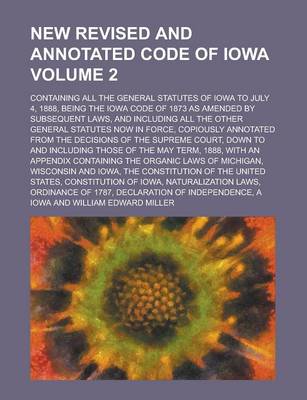 NEW REVISED AND ANNOTATED CODE OF IOWA VOLUME 2

CONTAINING ALL THE GENERAL STATUTES OF IOWA TO JULY 4, 1888, BEING THE IOWA CODE OF 1873 AS AMENDED BY SUBSEQUENT LAWS, AND INCLUDING ALL THE OTHER GENERAL STATUTES NOW IN FORCE, COPIOUSLY ANNOTATED FROM THE DECISIONS OF THE SUPREME COURT, DOWN TO AND INCLUDING THOSE OF THE MAY TERM, 1888, WITH AN APPENDIX CONTAINING THE ORGANIC LAWS OF MICHIGAN, WISCONSIN AND IOWA, THE CONSTITUTION OF THE UNITED STATES, CONSTITUTION OF IOWA, NATURALIZATION LAWS, ORDINANCE OF 1787, DECLARATION OF INDEPENDENCE, A IOWA AND WILLIAM EDWARD MILLER